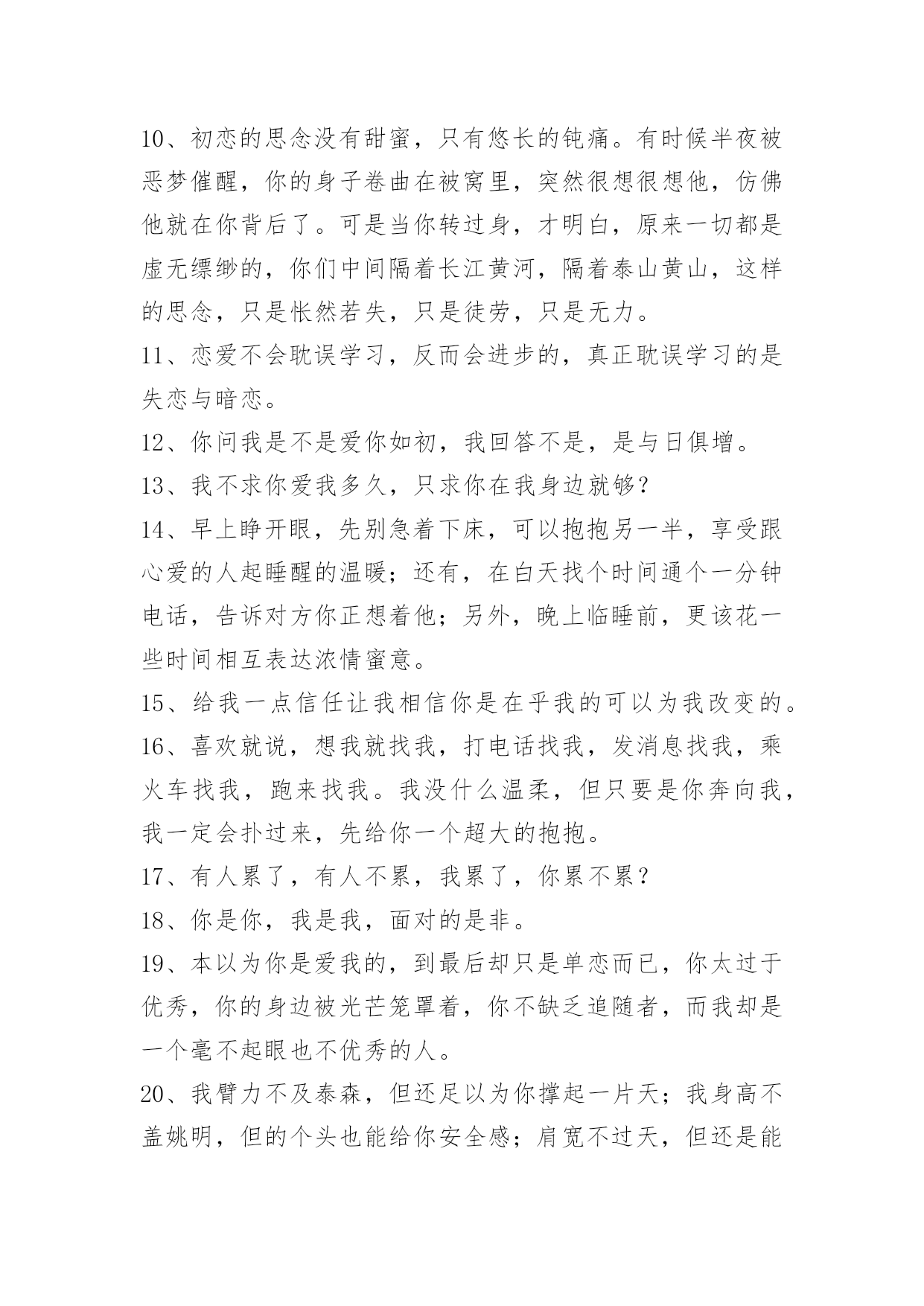 10、初恋的思念没有甜蜜，只有悠长的钝痛。有时候半夜被恶梦催醒，你的身子卷曲在被窝里，突然很想很想他，仿佛他就在你背后了。可是当你转过身，才明白，原来一切都是虚无缥缈的，你们中间隔着长江黄河，隔着泰山黄山，这样的思念，只是怅然若失，只是徒劳，只是无力。

11、恋爱不会耽误学习，反而会进步的，真正耽误学习的是失恋与暗恋。

12、你问我是不是爱你如初，我回答不是，是与日俱增。

13、我不求你爱我多久，只求你在我身边就够?

14、早上睁开眼，先别急着下床，可以抱抱另一半，享受跟心爱的人起睡醒的温暖；还有，在白天找个时间通个一分钟电话，告诉对方你正想着他；另外，晚上临睡前，更该花一些时间相互表达浓情蜜意。

15、给我一点信任让我相信你是在乎我的可以为我改变的。

16、喜欢就说，想我就找我，打电话找我，发消息找我，乘火车找我，跑来找我。我没什么温柔，但只要是你奔向我，我一定会扑过来，先给你一个超大的抱抱。

17、有人累了，有人不累，我累了，你累不累？

18、你是你，我是我，面对的是非。

19、本以为你是爱我的，到最后却只是单恋而已，你太过于优秀，你的身边被光芒笼罩着，你不缺乏追随者，而我却是一个毫不起眼也不优秀的人。

20、我臂力不及泰森，但还足以为你撑起一片天；我身高不盖姚明，但的个头也能给你安全感；肩宽不过天，但还是能